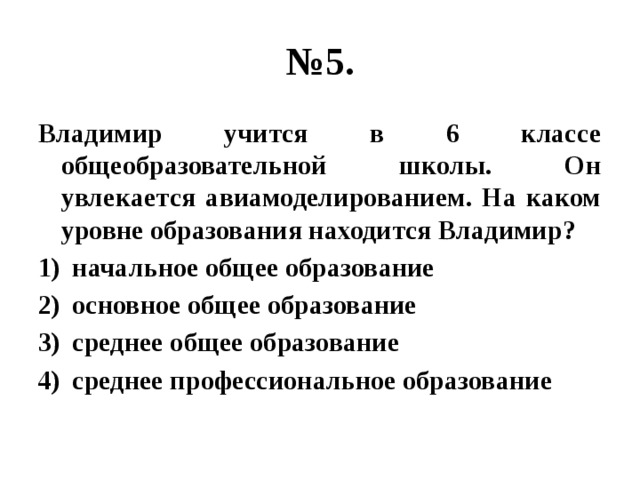 №5.

Владимир учится в 6 классе общеобразовательной школы. Он увлекается авиамоделированием. На каком уровне образования находится Владимир?

1) начальное общее образование
2) основное общее образование
3) среднее общее образование
4) среднее профессиональное образование